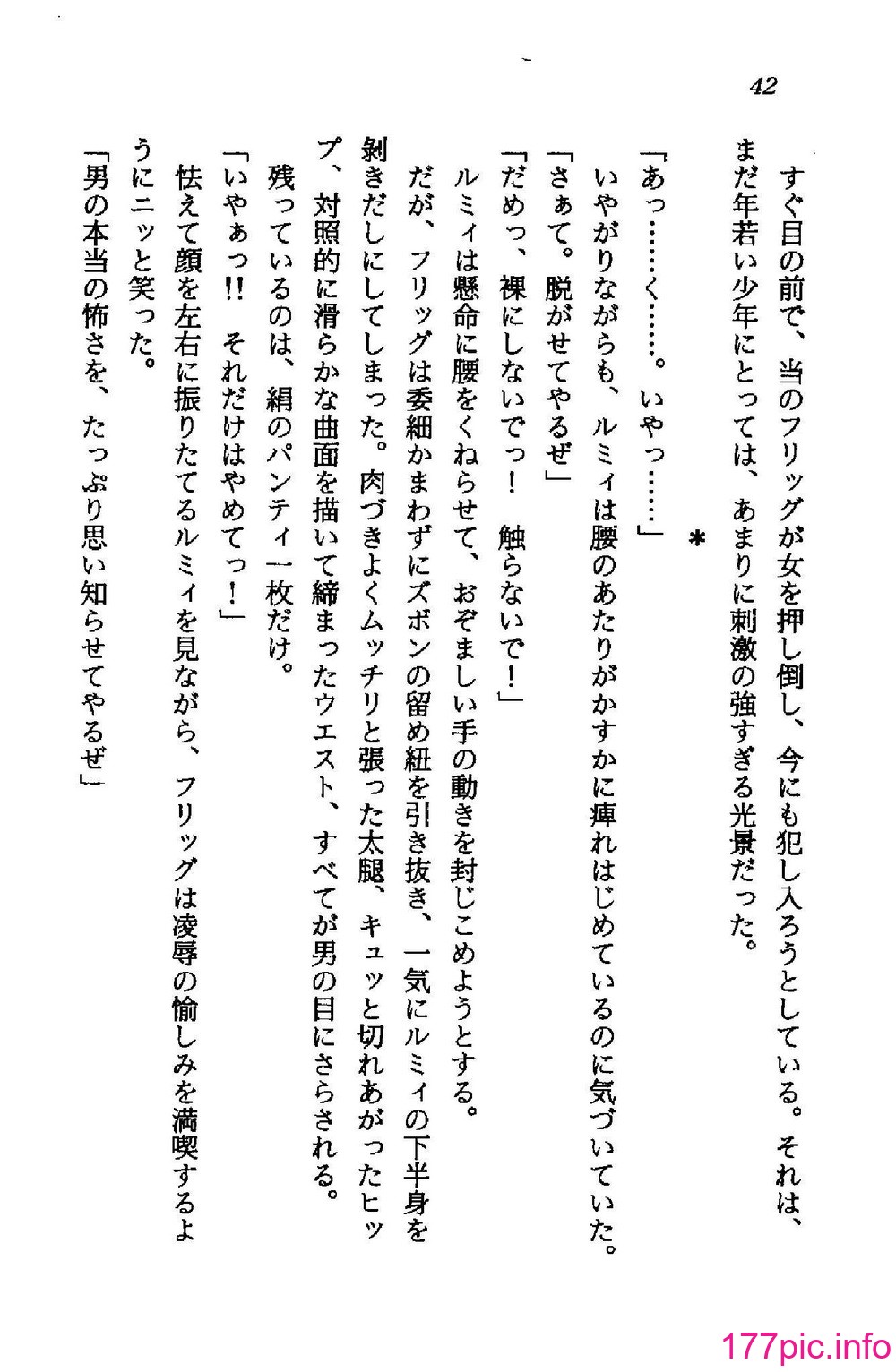 42

すぐ目の前で、当のフリッグが女を押し倒し、今にも犯し入ろうとしている。それは、まだ年若い少年にとっては、あまりに刺激の強すぎる光景だった。

＊

「あっ……く……。いやっ……」

いやがりながらも、ルミィは腰のあたりがかすかに痺れはじめているのに気づいていた。

「さぁて。脱がせてやるぜ」

「だめっ、裸にしないでっ！　触らないで！」

ルミィは懸命に腰をくねらせて、おぞましい手の動きを封じこめようとする。

だが、フリッグは委細かまわずにズボンの留め紐を引き抜き、一気にルミィの下半身を剝きだしにしてしまった。肉づきよくムッチリと張った太腿、キュッと切れあがったヒップ、対照的に滑らかな曲面を描いて締まったウエスト、すべてが男の目にさらされる。

残っているのは、絹のパンティ一枚だけ。

「いやぁっ!!　それだけはやめてっ！」

怯えて顔を左右に振りたてるルミィを見ながら、フリッグは凌辱の愉しみを満喫するようにニッと笑った。

「男の本当の怖さを、たっぷり思い知らせてやるぜ」

177pic.info